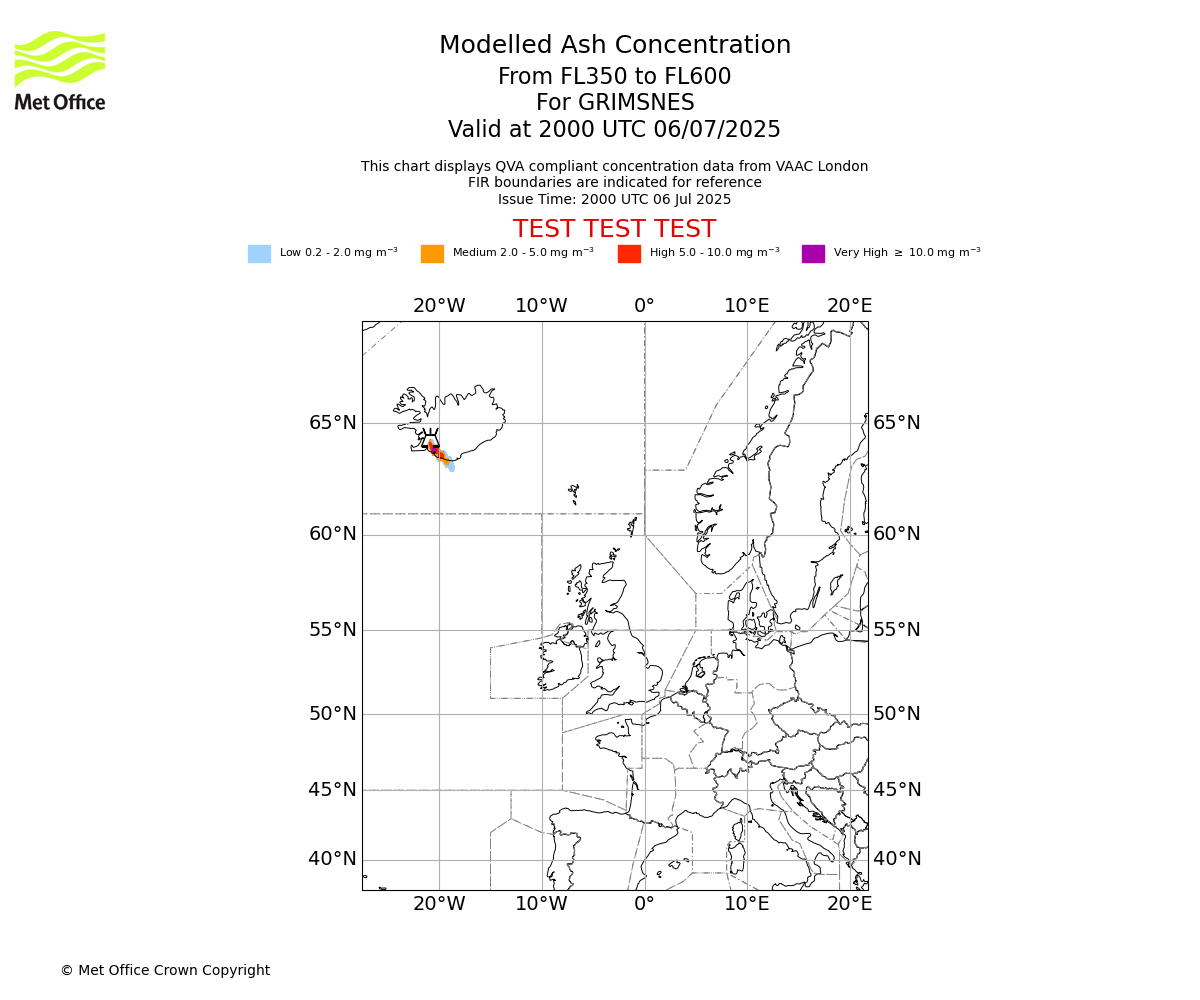 Met Office

Modelled Ash Concentration
From FL350 to FL600
For GRIMSNES
Valid at 2000 UTC 06/07/2025

This chart displays QVA compliant concentration data from VAAC London
FIR boundaries are indicated for reference
Issue Time: 2000 UTC 06 Jul 2025

TEST TEST TEST

Low 0.2 - 2.0 mg m$^{-3}$ Medium 2.0 - 5.0 mg m$^{-3}$ High 5.0 - 10.0 mg m$^{-3}$ Very High $\geq$ 10.0 mg m$^{-3}$

20°W 10°W 0° 10°E 20°E

65°N 65°N
60°N 60°N
55°N 55°N
50°N 50°N
45°N 45°N
40°N 40°N

20°W 10°W 0° 10°E 20°E

© Met Office Crown Copyright